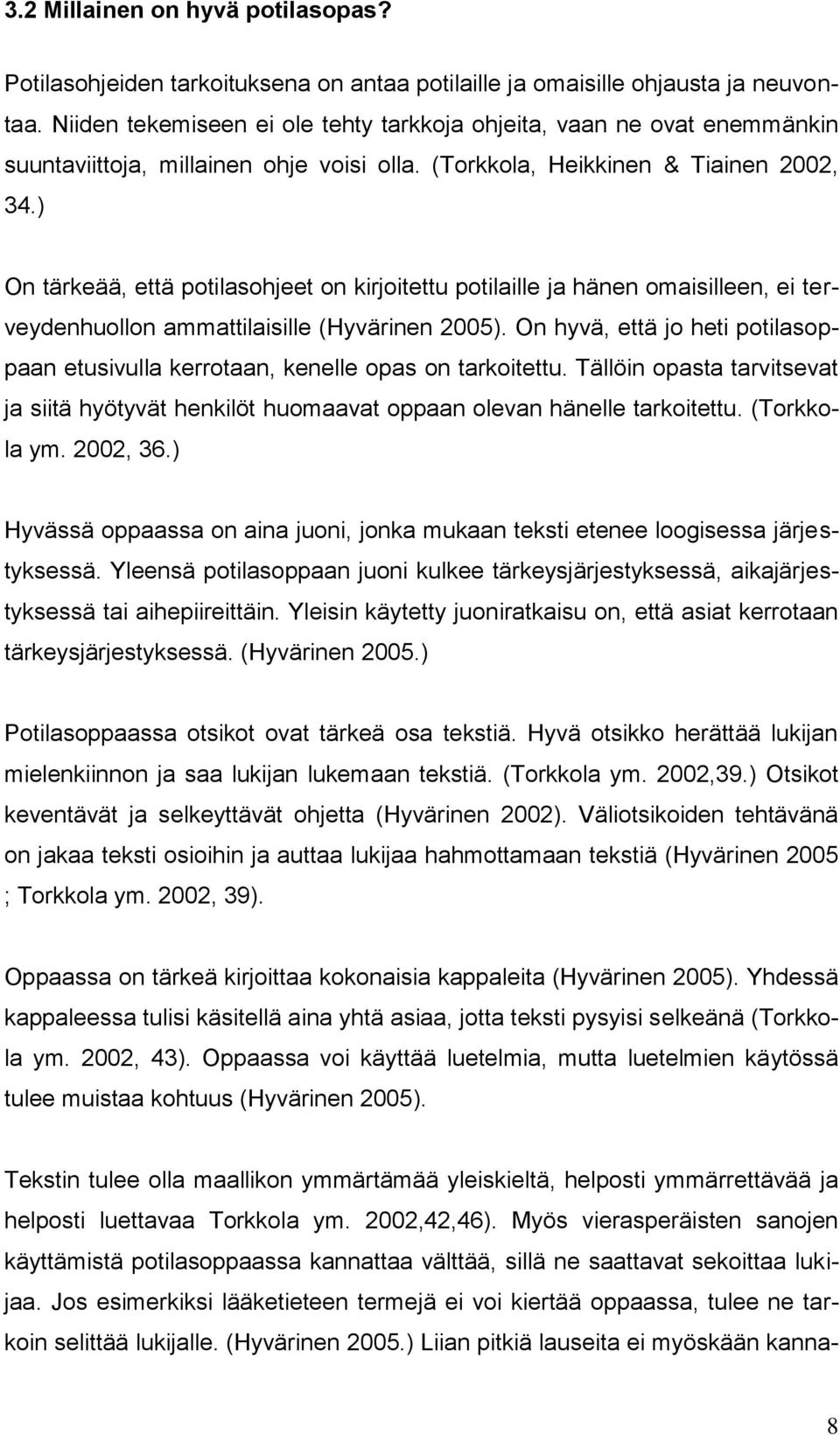 3.2 Millainen on hyvä potilasopas?

Potilasohjeiden tarkoituksena on antaa potilaille ja omaisille ohjausta ja neuvontaa. Niiden tekemiseen ei ole tehty tarkkoja ohjeita, vaan ne ovat enemmänkin suuntaviittoja, millainen ohje voisi olla. (Torkkola, Heikkinen & Tiainen 2002, 34.)

On tärkeää, että potilasohjeet on kirjoitettu potilaille ja hänen omaisilleen, ei terveydenhuollon ammattilaisille (Hyvärinen 2005). On hyvä, että jo heti potilasoppaan etusivulla kerrotaan, kenelle opas on tarkoitettu. Tällöin opasta tarvitsevat ja siitä hyötyvät henkilöt huomaavat oppaan olevan hänelle tarkoitettu. (Torkkola ym. 2002, 36.)

Hyvässä oppaassa on aina juoni, jonka mukaan teksti etenee loogisessa järjestyksessä. Yleensä potilasoppaan juoni kulkee tärkeysjärjestyksessä, aikajärjestyksessä tai aihepiireittäin. Yleisin käytetty juoniratkaisu on, että asiat kerrotaan tärkeysjärjestyksessä. (Hyvärinen 2005.)

Potilasoppaassa otsikot ovat tärkeä osa tekstiä. Hyvä otsikko herättää lukijan mielenkiinnon ja saa lukijan lukemaan tekstiä. (Torkkola ym. 2002,39.) Otsikot keventävät ja selkeyttävät ohjetta (Hyvärinen 2002). Väliotsikoiden tehtävänä on jakaa teksti osioihin ja auttaa lukijaa hahmottamaan tekstiä (Hyvärinen 2005 ; Torkkola ym. 2002, 39).

Oppaassa on tärkeä kirjoittaa kokonaisia kappaleita (Hyvärinen 2005). Yhdessä kappaleessa tulisi käsitellä aina yhtä asiaa, jotta teksti pysyisi selkeänä (Torkkola ym. 2002, 43). Oppaassa voi käyttää luetelmia, mutta luetelmien käytössä tulee muistaa kohtuus (Hyvärinen 2005).

Tekstin tulee olla maallikon ymmärtämää yleiskieltä, helposti ymmärrettävää ja helposti luettavaa Torkkola ym. 2002,42,46). Myös vierasperäisten sanojen käyttämistä potilasoppaassa kannattaa välttää, sillä ne saattavat sekoittaa lukijaa. Jos esimerkiksi lääketieteen termejä ei voi kiertää oppaassa, tulee ne tarkoin selittää lukijalle. (Hyvärinen 2005.) Liian pitkiä lauseita ei myöskään kanna-

8